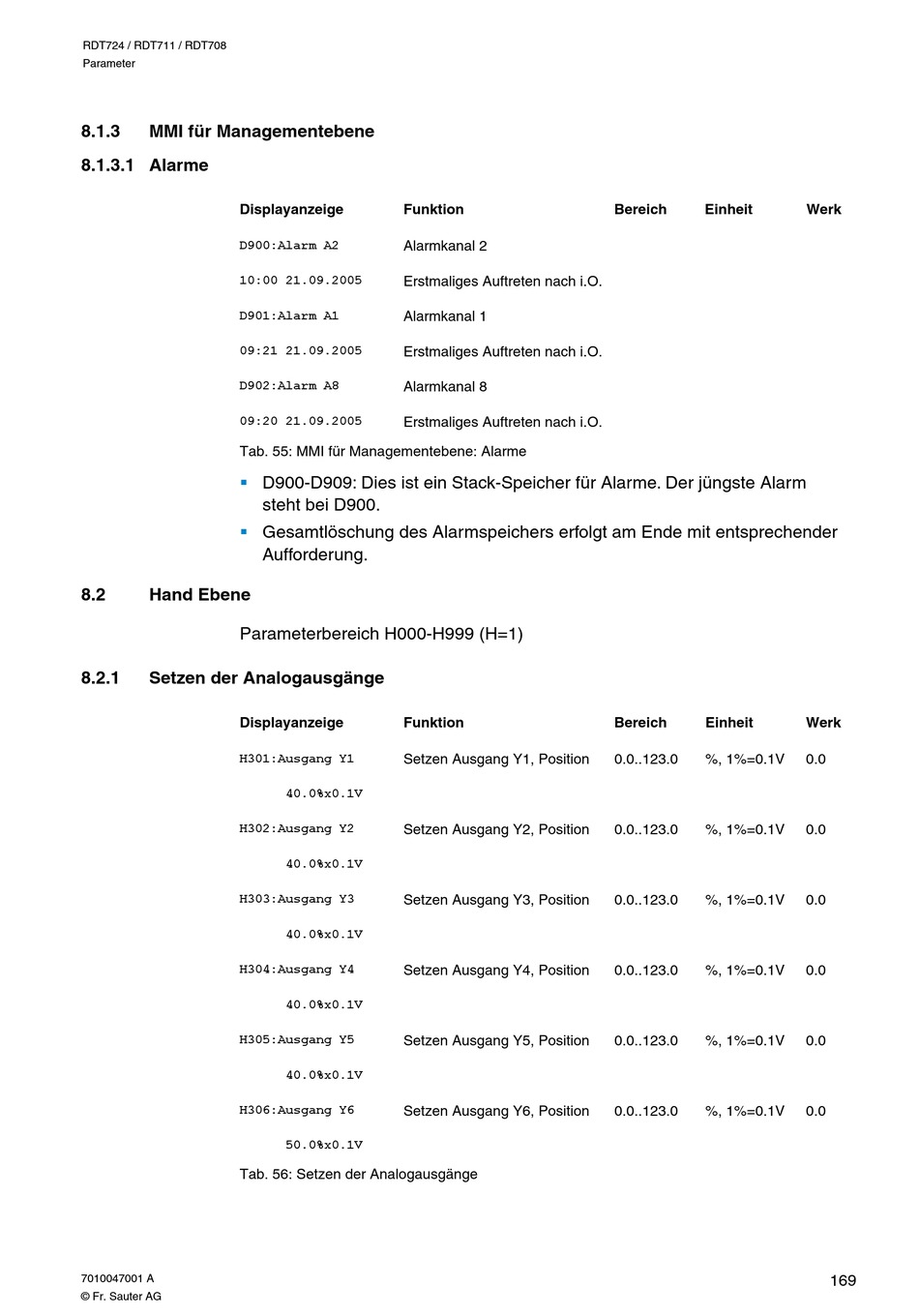 RDT724 / RDT711 / RDT708
Parameter

8.1.3 MMI für Managementebene

8.1.3.1 Alarme

| Displayanzeige | Funktion | Bereich | Einheit | Werk |
|---|---|---|---|---|
| D900:Alarm A2 | Alarmkanal 2 | | | |
| 10:00 21.09.2005 | Erstmaliges Auftreten nach i.O. | | | |
| D901:Alarm A1 | Alarmkanal 1 | | | |
| 09:21 21.09.2005 | Erstmaliges Auftreten nach i.O. | | | |
| D902:Alarm A8 | Alarmkanal 8 | | | |
| 09:20 21.09.2005 | Erstmaliges Auftreten nach i.O. | | | |

Tab. 55: MMI für Managementebene: Alarme

▪ D900-D909: Dies ist ein Stack-Speicher für Alarme. Der jüngste Alarm steht bei D900.
▪ Gesamtlöschung des Alarmspeichers erfolgt am Ende mit entsprechender Aufforderung.

8.2 Hand Ebene

Parameterbereich H000-H999 (H=1)

8.2.1 Setzen der Analogausgänge

| Displayanzeige | Funktion | Bereich | Einheit | Werk |
|---|---|---|---|---|
| H301:Ausgang Y1 | Setzen Ausgang Y1, Position | 0.0..123.0 | %, 1%=0.1V | 0.0 |
| 40.0%x0.1V | | | | |
| H302:Ausgang Y2 | Setzen Ausgang Y2, Position | 0.0..123.0 | %, 1%=0.1V | 0.0 |
| 40.0%x0.1V | | | | |
| H303:Ausgang Y3 | Setzen Ausgang Y3, Position | 0.0..123.0 | %, 1%=0.1V | 0.0 |
| 40.0%x0.1V | | | | |
| H304:Ausgang Y4 | Setzen Ausgang Y4, Position | 0.0..123.0 | %, 1%=0.1V | 0.0 |
| 40.0%x0.1V | | | | |
| H305:Ausgang Y5 | Setzen Ausgang Y5, Position | 0.0..123.0 | %, 1%=0.1V | 0.0 |
| 40.0%x0.1V | | | | |
| H306:Ausgang Y6 | Setzen Ausgang Y6, Position | 0.0..123.0 | %, 1%=0.1V | 0.0 |
| 50.0%x0.1V | | | | |

Tab. 56: Setzen der Analogausgänge

7010047001 A
© Fr. Sauter AG

169